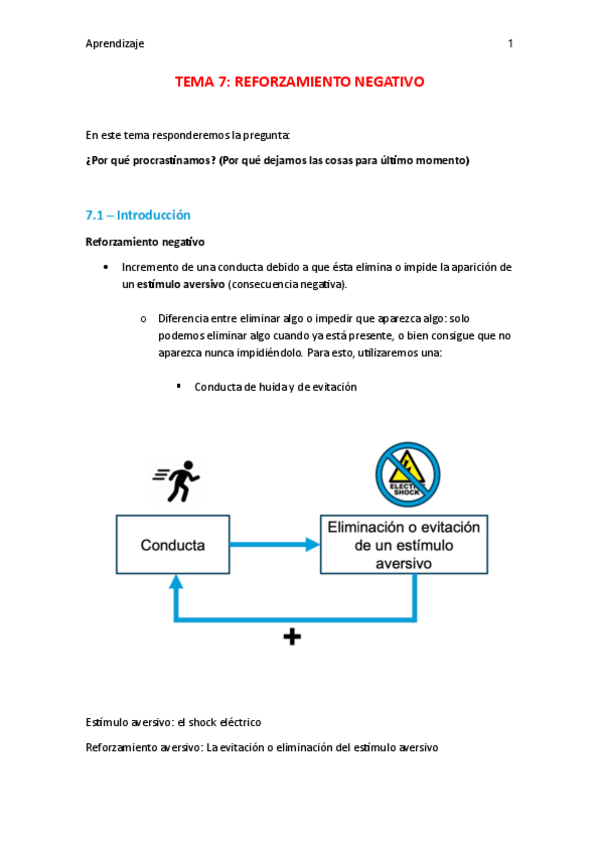 Aprendizaje

1

TEMA 7: REFORZAMIENTO NEGATIVO

En este tema responderemos la pregunta:

¿Por qué procrastinamos? (Por qué dejamos las cosas para último momento)

7.1 – Introducción

Reforzamiento negativo

• Incremento de una conducta debido a que ésta elimina o impide la aparición de un estímulo aversivo (consecuencia negativa).

o Diferencia entre eliminar algo o impedir que aparezca algo: solo podemos eliminar algo cuando ya está presente, o bien consigue que no aparezca nunca impidiéndolo. Para esto, utilizaremos una:

▪ Conducta de huida y de evitación

ELECTRIC SHOCK

Conducta

Eliminación o evitación de un estímulo aversivo

+

Estímulo aversivo: el shock eléctrico

Reforzamiento aversivo: La evitación o eliminación del estímulo aversivo